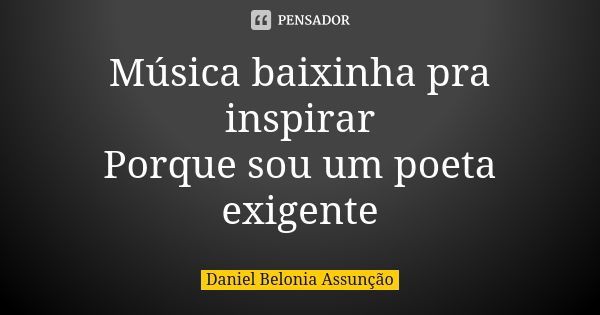 PENSADOR

Música baixinha pra inspirar
Porque sou um poeta exigente

Daniel Belonia Assunção